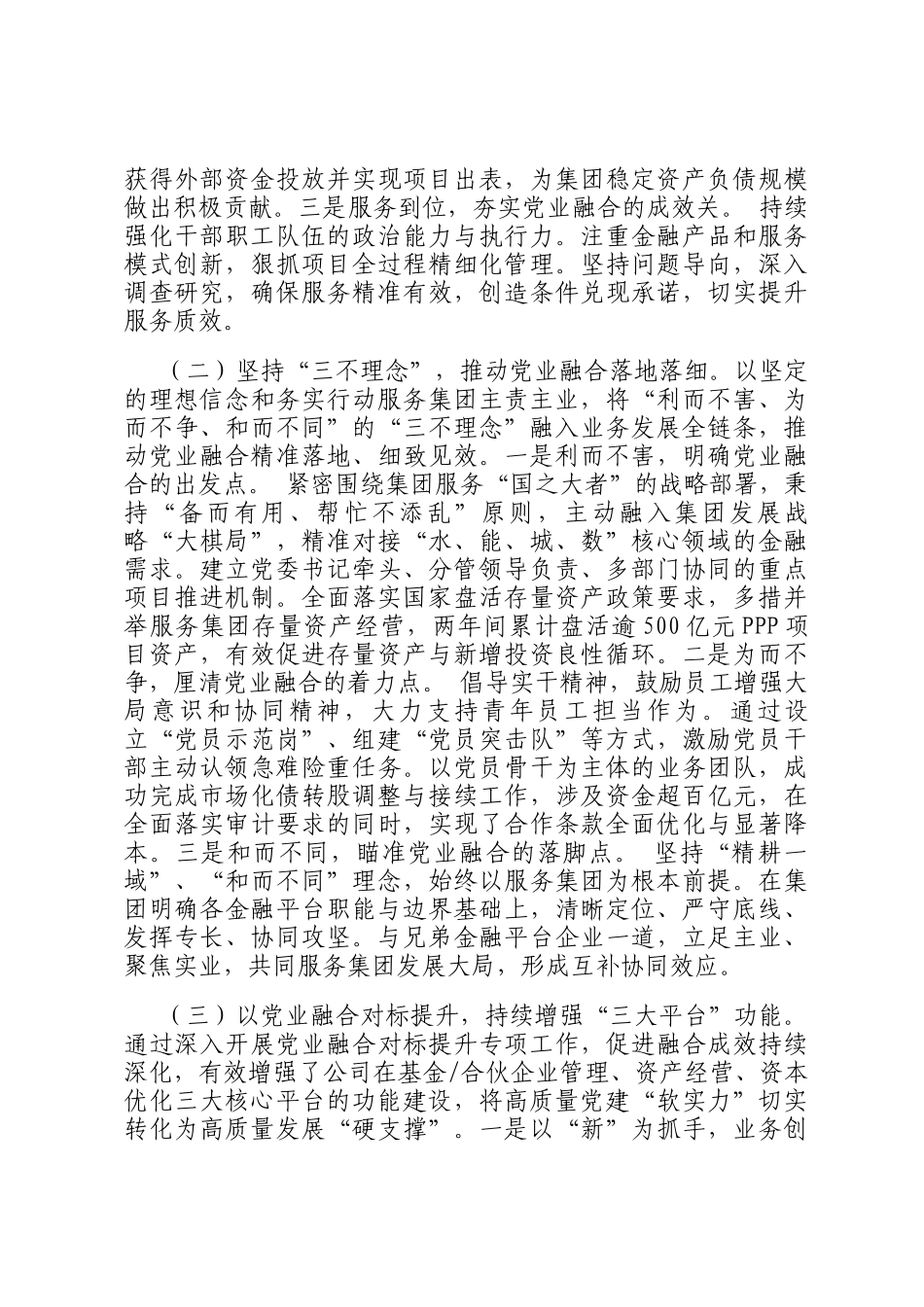 获得外部资金投放并实现项目出表，为集团稳定资产负债规模做出积极贡献。三是服务到位，夯实党业融合的成效关。 持续强化干部职工队伍的政治能力与执行力。注重金融产品和服务模式创新，狠抓项目全过程精细化管理。坚持问题导向，深入调查研究，确保服务精准有效，创造条件兑现承诺，切实提升服务质效。

（二）坚持“三不理念”，推动党业融合落地落细。以坚定的理想信念和务实行动服务集团主责主业，将“利而不害、为而不争、和而不同”的“三不理念”融入业务发展全链条，推动党业融合精准落地、细致见效。一是利而不害，明确党业融合的出发点。 紧密围绕集团服务“国之大者”的战略部署，秉持“备而有用、帮忙不添乱”原则，主动融入集团发展战略“大棋局”，精准对接“水、能、城、数”核心领域的金融需求。建立党委书记牵头、分管领导负责、多部门协同的重点项目推进机制。全面落实国家盘活存量资产政策要求，多措并举服务集团存量资产经营，两年间累计盘活逾500亿元PPP项目资产，有效促进存量资产与新增投资良性循环。二是为而不争，厘清党业融合的着力点。 倡导实干精神，鼓励员工增强大局意识和协同精神，大力支持青年员工担当作为。通过设立“党员示范岗”、组建“党员突击队”等方式，激励党员干部主动认领急难险重任务。以党员骨干为主体的业务团队，成功完成市场化债转股调整与接续工作，涉及资金超百亿元，在全面落实审计要求的同时，实现了合作条款全面优化与显著降本。三是和而不同，瞄准党业融合的落脚点。 坚持“精耕一域”、“和而不同”理念，始终以服务集团为根本前提。在集团明确各金融平台职能与边界基础上，清晰定位、严守底线、发挥专长、协同攻坚。与兄弟金融平台企业一道，立足主业、聚焦实业，共同服务集团发展大局，形成互补协同效应。

（三）以党业融合对标提升，持续增强“三大平台”功能。通过深入开展党业融合对标提升专项工作，促进融合成效持续深化，有效增强了公司在基金/合伙企业管理、资产经营、资本优化三大核心平台的功能建设，将高质量党建“软实力”切实转化为高质量发展“硬支撑”。一是以“新”为抓手，业务创